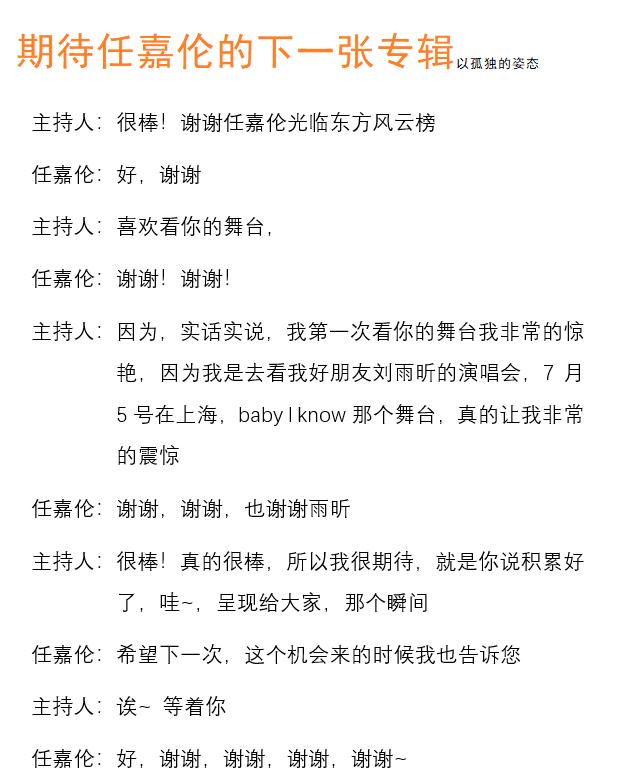 期待任嘉伦的下一张专辑 以孤独的姿态

主持人：很棒！谢谢任嘉伦光临东方风云榜

任嘉伦：好，谢谢

主持人：喜欢看你的舞台，

任嘉伦：谢谢！谢谢！

主持人：因为，实话实说，我第一次看你的舞台我非常的惊艳，因为我是去看我好朋友刘雨昕的演唱会，7 月 5 号在上海，baby I know 那个舞台，真的让我非常的震惊

任嘉伦：谢谢，谢谢，也谢谢雨昕

主持人：很棒！真的很棒，所以我很期待，就是你说积累好了，哇~，呈现给大家，那个瞬间

任嘉伦：希望下一次，这个机会来的时候我也告诉您

主持人：诶~ 等着你

任嘉伦：好，谢谢，谢谢，谢谢，谢谢~